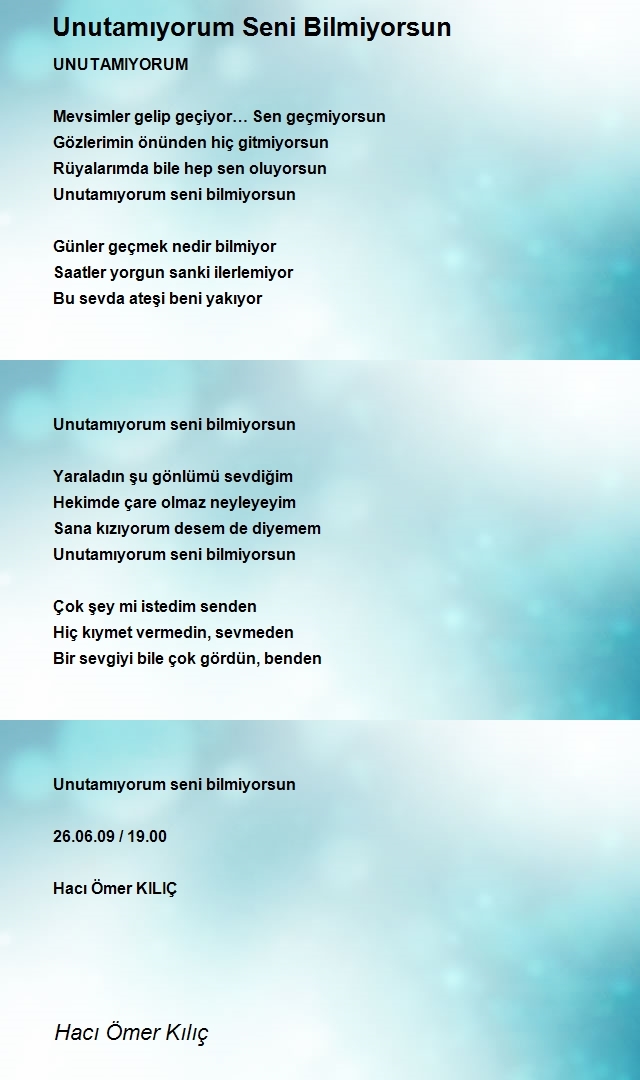 Unutamıyorum Seni Bilmiyorsun

UNUTAMIYORUM

Mevsimler gelip geçiyor… Sen geçmiyorsun
Gözlerimin önünden hiç gitmiyorsun
Rüyalarımda bile hep sen oluyorsun
Unutamıyorum seni bilmiyorsun

Günler geçmek nedir bilmiyor
Saatler yorgun sanki ilerlemiyor
Bu sevda ateşi beni yakıyor

Unutamıyorum seni bilmiyorsun

Yaraladın şu gönlümü sevdiğim
Hekimde çare olmaz neyleyeyim
Sana kızıyorum desem de diyemem
Unutamıyorum seni bilmiyorsun

Çok şey mi istedim senden
Hiç kıymet vermedin, sevmeden
Bir sevgiyi bile çok gördün, benden

Unutamıyorum seni bilmiyorsun

26.06.09 / 19.00

Hacı Ömer KILIÇ

Hacı Ömer Kılıç